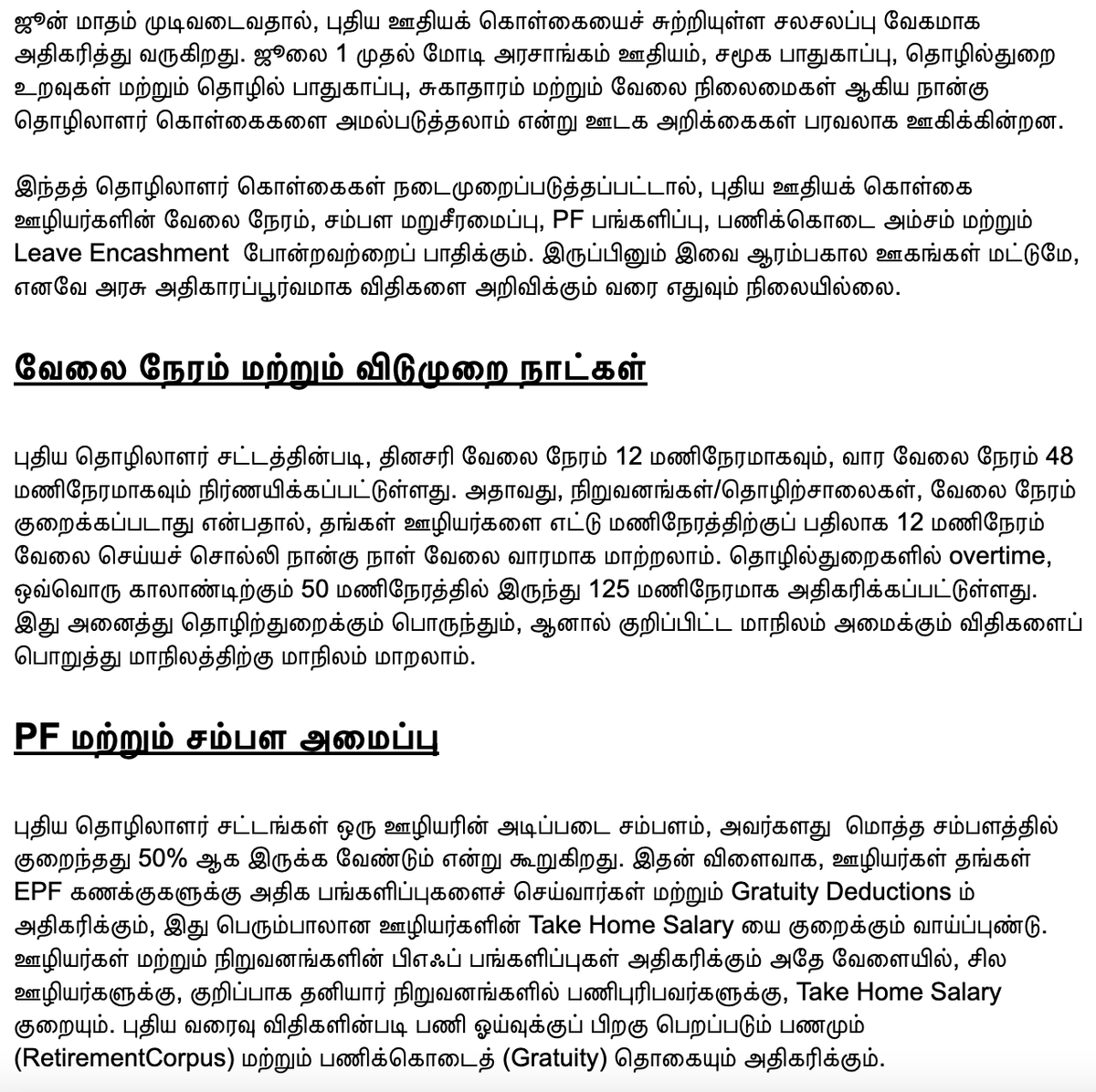 ஜூன் மாதம் முடிவடைவதால், புதிய ஊதியக் கொள்கையைச் சுற்றியுள்ள சலசலப்பு வேகமாக அதிகரித்து வருகிறது. ஜூலை 1 முதல் மோடி அரசாங்கம் ஊதியம், சமூக பாதுகாப்பு, தொழில்துறை உறவுகள் மற்றும் தொழில் பாதுகாப்பு, சுகாதாரம் மற்றும் வேலை நிலைமைகள் ஆகிய நான்கு தொழிலாளர் கொள்கைகளை அமல்படுத்தலாம் என்று ஊடக அறிக்கைகள் பரவலாக ஊகிக்கின்றன.

இந்தத் தொழிலாளர் கொள்கைகள் நடைமுறைப்படுத்தப்பட்டால், புதிய ஊதியக் கொள்கை ஊழியர்களின் வேலை நேரம், சம்பள மறுசீரமைப்பு, PF பங்களிப்பு, பணிக்கொடை அம்சம் மற்றும் Leave Encashment போன்றவற்றைப் பாதிக்கும். இருப்பினும் இவை ஆரம்பகால ஊகங்கள் மட்டுமே, எனவே அரசு அதிகாரப்பூர்வமாக விதிகளை அறிவிக்கும் வரை எதுவும் நிலையில்லை.

வேலை நேரம் மற்றும் விடுமுறை நாட்கள்

புதிய தொழிலாளர் சட்டத்தின்படி, தினசரி வேலை நேரம் 12 மணிநேரமாகவும், வார வேலை நேரம் 48 மணிநேரமாகவும் நிர்ணயிக்கப்பட்டுள்ளது. அதாவது, நிறுவனங்கள்/தொழிற்சாலைகள், வேலை நேரம் குறைக்கப்படாது என்பதால், தங்கள் ஊழியர்களை எட்டு மணிநேரத்திற்குப் பதிலாக 12 மணிநேரம் வேலை செய்யச் சொல்லி நான்கு நாள் வேலை வாரமாக மாற்றலாம். தொழில்துறைகளில் overtime, ஒவ்வொரு காலாண்டிற்கும் 50 மணிநேரத்தில் இருந்து 125 மணிநேரமாக அதிகரிக்கப்பட்டுள்ளது. இது அனைத்து தொழிற்துறைக்கும் பொருந்தும், ஆனால் குறிப்பிட்ட மாநிலம் அமைக்கும் விதிகளைப் பொறுத்து மாநிலத்திற்கு மாநிலம் மாறலாம்.

PF மற்றும் சம்பள அமைப்பு

புதிய தொழிலாளர் சட்டங்கள் ஒரு ஊழியரின் அடிப்படை சம்பளம், அவர்களது மொத்த சம்பளத்தில் குறைந்தது 50% ஆக இருக்க வேண்டும் என்று கூறுகிறது. இதன் விளைவாக, ஊழியர்கள் தங்கள் EPF கணக்குகளுக்கு அதிக பங்களிப்புகளைச் செய்வார்கள் மற்றும் Gratuity Deductions ம் அதிகரிக்கும், இது பெரும்பாலான ஊழியர்களின் Take Home Salary யை குறைக்கும் வாய்ப்புண்டு. ஊழியர்கள் மற்றும் நிறுவனங்களின் பிஎஃப் பங்களிப்புகள் அதிகரிக்கும் அதே வேளையில், சில ஊழியர்களுக்கு, குறிப்பாக தனியார் நிறுவனங்களில் பணிபுரிபவர்களுக்கு, Take Home Salary குறையும். புதிய வரைவு விதிகளின்படி பணி ஓய்வுக்குப் பிறகு பெறப்படும் பணமும் (RetirementCorpus) மற்றும் பணிக்கொடைத் (Gratuity) தொகையும் அதிகரிக்கும்.